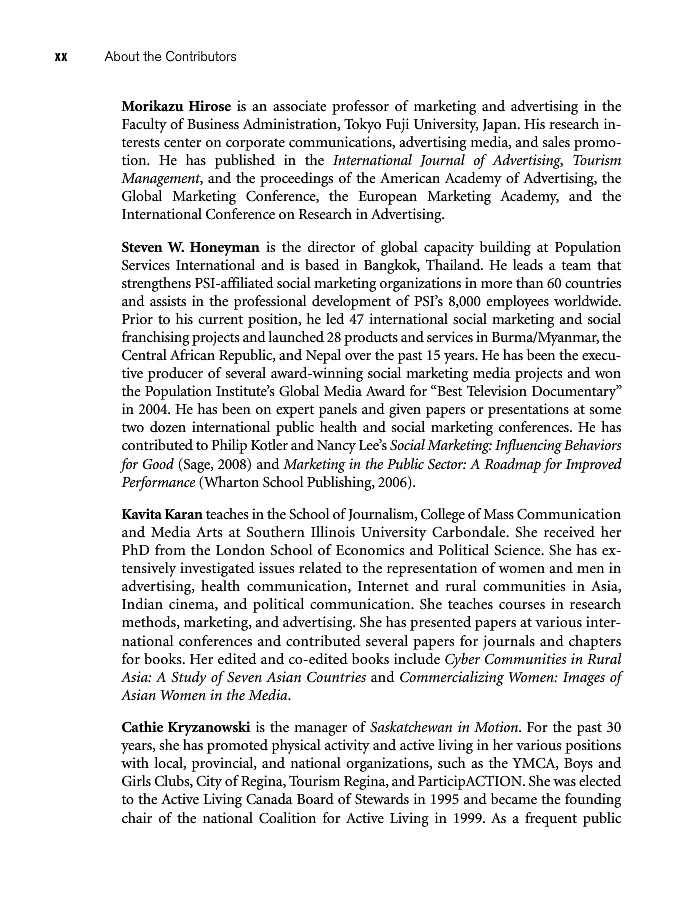 xx About the Contributors

Morikazu Hirose is an associate professor of marketing and advertising in the Faculty of Business Administration, Tokyo Fuji University, Japan. His research interests center on corporate communications, advertising media, and sales promotion. He has published in the International Journal of Advertising, Tourism Management, and the proceedings of the American Academy of Advertising, the Global Marketing Conference, the European Marketing Academy, and the International Conference on Research in Advertising.

Steven W. Honeyman is the director of global capacity building at Population Services International and is based in Bangkok, Thailand. He leads a team that strengthens PSI-affiliated social marketing organizations in more than 60 countries and assists in the professional development of PSI's 8,000 employees worldwide. Prior to his current position, he led 47 international social marketing and social franchising projects and launched 28 products and services in Burma/Myanmar, the Central African Republic, and Nepal over the past 15 years. He has been the executive producer of several award-winning social marketing media projects and won the Population Institute's Global Media Award for "Best Television Documentary" in 2004. He has been on expert panels and given papers or presentations at some two dozen international public health and social marketing conferences. He has contributed to Philip Kotler and Nancy Lee's Social Marketing: Influencing Behaviors for Good (Sage, 2008) and Marketing in the Public Sector: A Roadmap for Improved Performance (Wharton School Publishing, 2006).

Kavita Karan teaches in the School of Journalism, College of Mass Communication and Media Arts at Southern Illinois University Carbondale. She received her PhD from the London School of Economics and Political Science. She has extensively investigated issues related to the representation of women and men in advertising, health communication, Internet and rural communities in Asia, Indian cinema, and political communication. She teaches courses in research methods, marketing, and advertising. She has presented papers at various international conferences and contributed several papers for journals and chapters for books. Her edited and co-edited books include Cyber Communities in Rural Asia: A Study of Seven Asian Countries and Commercializing Women: Images of Asian Women in the Media.

Cathie Kryzanowski is the manager of Saskatchewan in Motion. For the past 30 years, she has promoted physical activity and active living in her various positions with local, provincial, and national organizations, such as the YMCA, Boys and Girls Clubs, City of Regina, Tourism Regina, and ParticipACTION. She was elected to the Active Living Canada Board of Stewards in 1995 and became the founding chair of the national Coalition for Active Living in 1999. As a frequent public